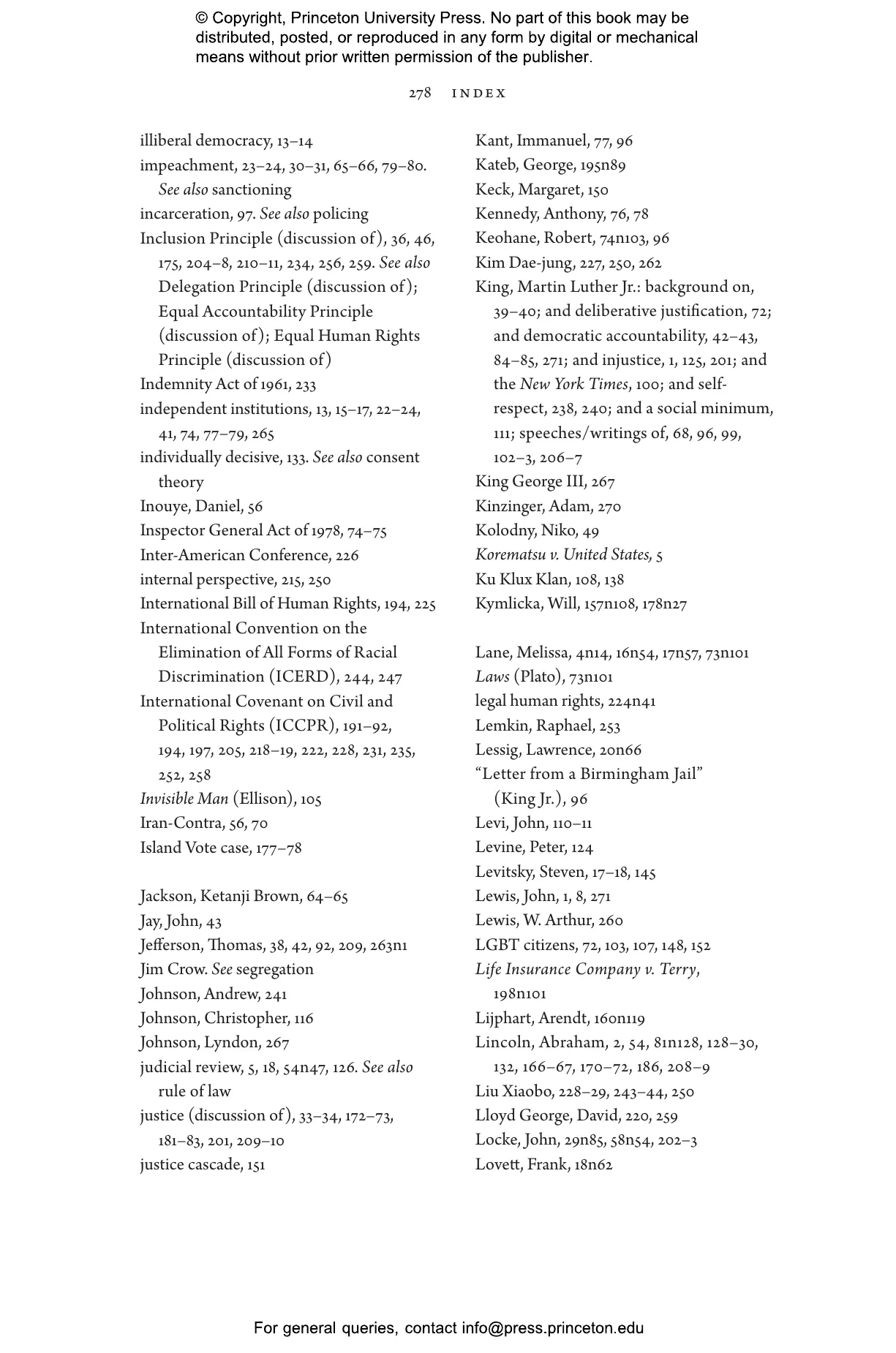 © Copyright, Princeton University Press. No part of this book may be distributed, posted, or reproduced in any form by digital or mechanical means without prior written permission of the publisher.

278 INDEX

illiberal democracy, 13–14
impeachment, 23–24, 30–31, 65–66, 79–80. See also sanctioning
incarceration, 97. See also policing
Inclusion Principle (discussion of), 36, 46, 175, 204–8, 210–11, 234, 256, 259. See also Delegation Principle (discussion of); Equal Accountability Principle (discussion of); Equal Human Rights Principle (discussion of)
Indemnity Act of 1961, 233
independent institutions, 13, 15–17, 22–24, 41, 74, 77–79, 265
individually decisive, 133. See also consent theory
Inouye, Daniel, 56
Inspector General Act of 1978, 74–75
Inter-American Conference, 226
internal perspective, 215, 250
International Bill of Human Rights, 194, 225
International Convention on the Elimination of All Forms of Racial Discrimination (ICERD), 244, 247
International Covenant on Civil and Political Rights (ICCPR), 191–92, 194, 197, 205, 218–19, 222, 228, 231, 235, 252, 258
Invisible Man (Ellison), 105
Iran-Contra, 56, 70
Island Vote case, 177–78

Jackson, Ketanji Brown, 64–65
Jay, John, 43
Jefferson, Thomas, 38, 42, 92, 209, 263n1
Jim Crow. See segregation
Johnson, Andrew, 241
Johnson, Christopher, 116
Johnson, Lyndon, 267
judicial review, 5, 18, 54n47, 126. See also rule of law
justice (discussion of), 33–34, 172–73, 181–83, 201, 209–10
justice cascade, 151

Kant, Immanuel, 77, 96
Kateb, George, 195n89
Keck, Margaret, 150
Kennedy, Anthony, 76, 78
Keohane, Robert, 74n103, 96
Kim Dae-jung, 227, 250, 262
King, Martin Luther Jr.: background on, 39–40; and deliberative justification, 72; and democratic accountability, 42–43, 84–85, 271; and injustice, 1, 125, 201; and the New York Times, 100; and self-respect, 238, 240; and a social minimum, 111; speeches/writings of, 68, 96, 99, 102–3, 206–7
King George III, 267
Kinzinger, Adam, 270
Kolodny, Niko, 49
Korematsu v. United States, 5
Ku Klux Klan, 108, 138
Kymlicka, Will, 157n108, 178n27

Lane, Melissa, 4n14, 16n54, 17n57, 73n101
Laws (Plato), 73n101
legal human rights, 224n41
Lemkin, Raphael, 253
Lessig, Lawrence, 20n66
“Letter from a Birmingham Jail” (King Jr.), 96
Levi, John, 110–11
Levine, Peter, 124
Levitsky, Steven, 17–18, 145
Lewis, John, 1, 8, 271
Lewis, W. Arthur, 260
LGBT citizens, 72, 103, 107, 148, 152
Life Insurance Company v. Terry, 198n101
Lijphart, Arendt, 160n119
Lincoln, Abraham, 2, 54, 81n128, 128–30, 132, 166–67, 170–72, 186, 208–9
Liu Xiaobo, 228–29, 243–44, 250
Lloyd George, David, 220, 259
Locke, John, 29n85, 58n54, 202–3
Lovett, Frank, 18n62

For general queries, contact info@press.princeton.edu